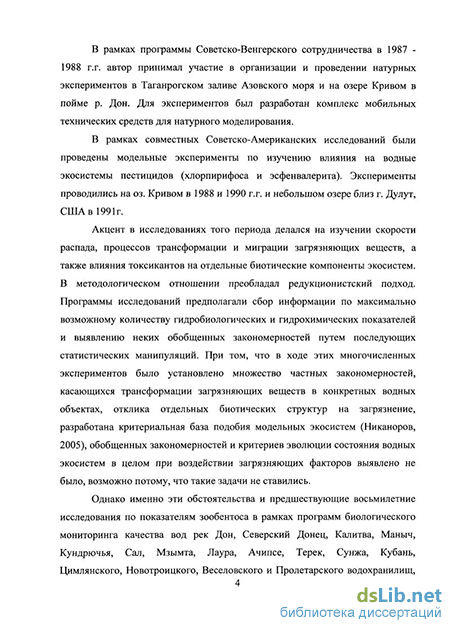 В рамках программы Советско-Венгерского сотрудничества в 1987 - 1988 г.г. автор принимал участие в организации и проведении натурных экспериментов в Таганрогском заливе Азовского моря и на озере Кривом в пойме р. Дон. Для экспериментов был разработан комплекс мобильных технических средств для натурного моделирования.

В рамках совместных Советско-Американских исследований были проведены модельные эксперименты по изучению влияния на водные экосистемы пестицидов (хлорпирифоса и эсфенвалерита). Эксперименты проводились на оз. Кривом в 1988 и 1990 г.г. и небольшом озере близ г. Дулут, США в 1991г.

Акцент в исследованиях того периода делался на изучении скорости распада, процессов трансформации и миграции загрязняющих веществ, а также влияния токсикантов на отдельные биотические компоненты экосистем. В методологическом отношении преобладал редукционистский подход. Программы исследований предполагали сбор информации по максимально возможному количеству гидробиологических и гидрохимических показателей и выявлению неких обобщенных закономерностей путем последующих статистических манипуляций. При том, что в ходе этих многочисленных экспериментов было установлено множество частных закономерностей, касающихся трансформации загрязняющих веществ в конкретных водных объектах, отклика отдельных биотических структур на загрязнение, разработана критериальная база подобия модельных экосистем (Никаноров, 2005), обобщенных закономерностей и критериев эволюции состояния водных экосистем в целом при воздействии загрязняющих факторов выявлено не было, возможно потому, что такие задачи не ставились.

Однако именно эти обстоятельства и предшествующие восьмилетние исследования по показателям зообентоса в рамках программ биологического мониторинга качества вод рек Дон, Северский Донец, Калитва, Маныч, Кундрючья, Сал, Мзымта, Лаура, Ачипсе, Терек, Сунжа, Кубань, Цимлянского, Новотроицкого, Веселовского и Пролетарского водохранилищ,

4

dsLib.net
библиотека диссертаций